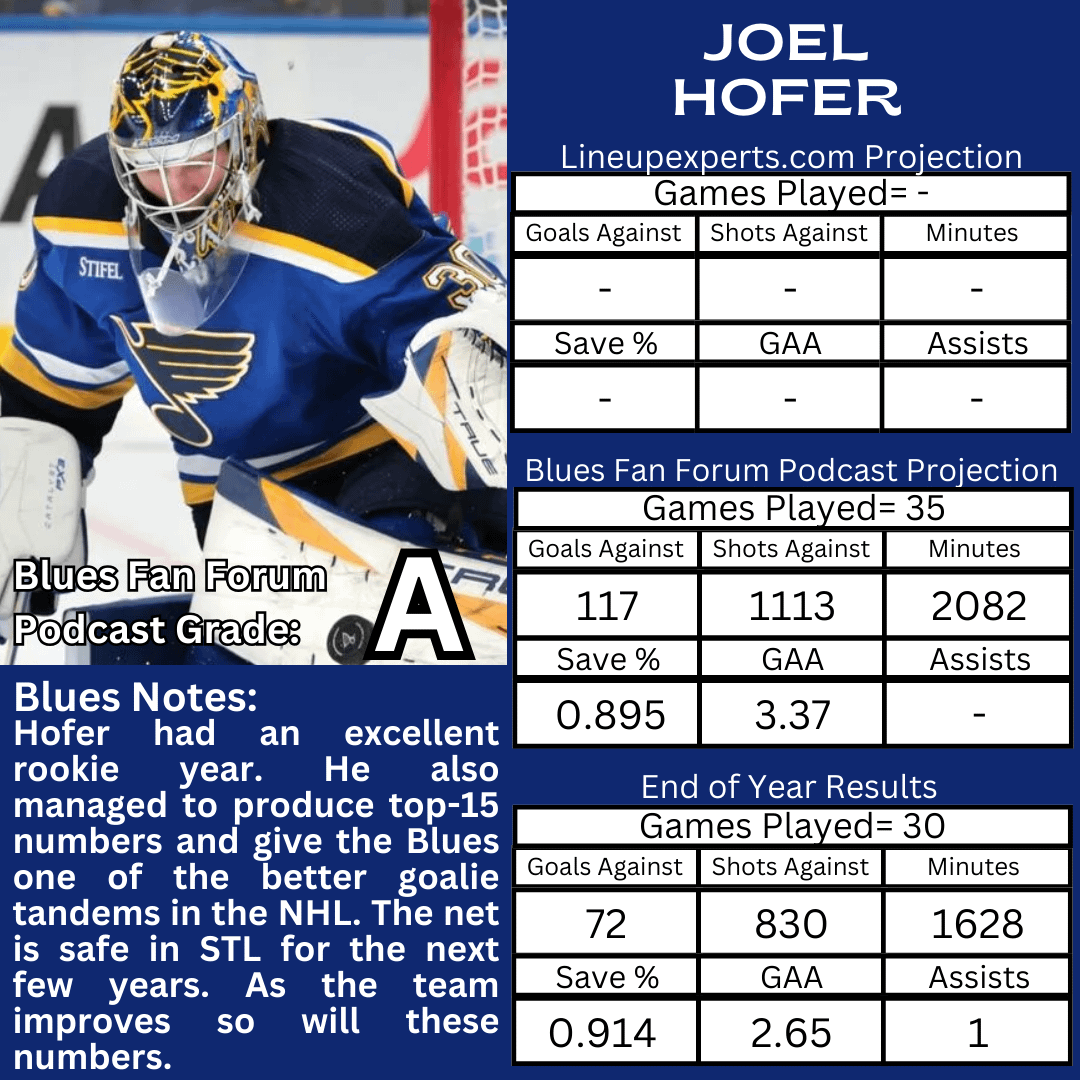 Blues Fan Forum Podcast Grade:

A

Blues Notes:
Hofer had an excellent rookie year. He also managed to produce top-15 numbers and give the Blues one of the better goalie tandems in the NHL. The net is safe in STL for the next few years. As the team improves so will these numbers.

JOEL
HOFER

Lineupexperts.com Projection

| Games Played= - | | |
|---|---|---|
| Goals Against | Shots Against | Minutes |
| - | - | - |
| Save % | GAA | Assists |
| - | - | - |

Blues Fan Forum Podcast Projection

| Games Played= 35 | | |
|---|---|---|
| Goals Against | Shots Against | Minutes |
| 117 | 1113 | 2082 |
| Save % | GAA | Assists |
| 0.895 | 3.37 | - |

End of Year Results

| Games Played= 30 | | |
|---|---|---|
| Goals Against | Shots Against | Minutes |
| 72 | 830 | 1628 |
| Save % | GAA | Assists |
| 0.914 | 2.65 | 1 |